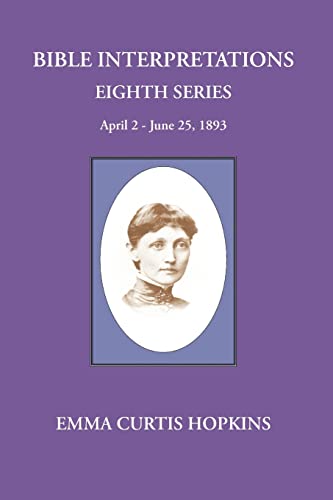 BIBLE INTERPRETATIONS
EIGHTH SERIES
April 2 - June 25, 1893

EMMA CURTIS HOPKINS